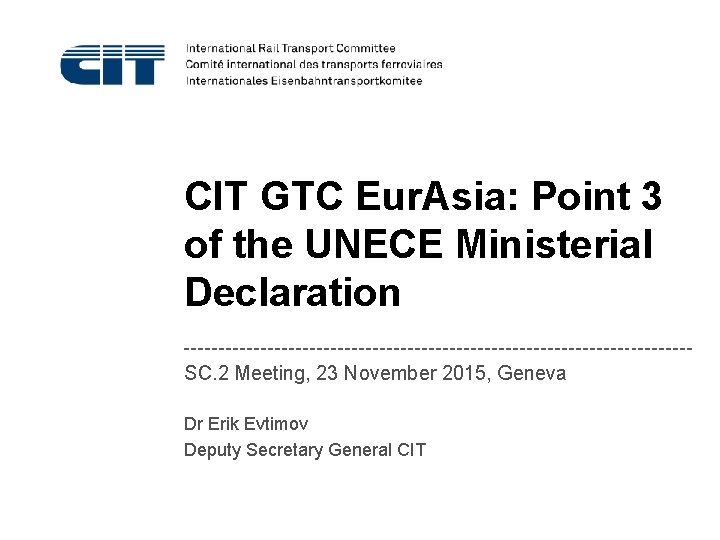 CIT

International Rail Transport Committee
Comité international des transports ferroviaires
Internationales Eisenbahntransportkomitee

CIT GTC EurAsia: Point 3 of the UNECE Ministerial Declaration

SC.2 Meeting, 23 November 2015, Geneva

Dr Erik Evtimov
Deputy Secretary General CIT